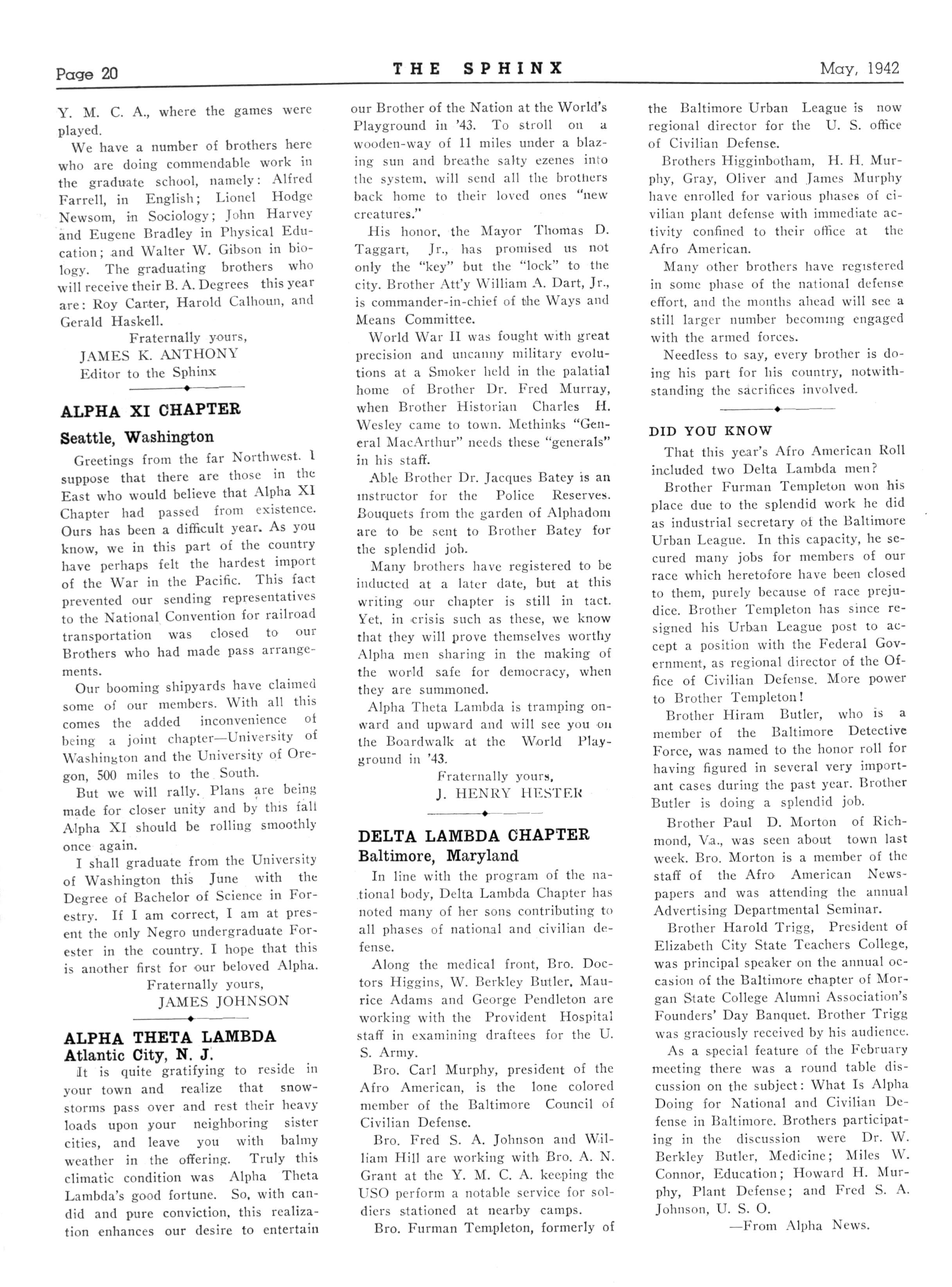 Page 20 THE SPHINX May, 1942

Y. M. C. A., where the games were played.

We have a number of brothers here who are doing commendable work in the graduate school, namely: Alfred Farrell, in English; Lionel Hodge Newsom, in Sociology; John Harvey and Eugene Bradley in Physical Education; and Walter W. Gibson in biology. The graduating brothers who will receive their B. A. Degrees this year are: Roy Carter, Harold Calhoun, and Gerald Haskell.

Fraternally yours,
JAMES K. ANTHONY
Editor to the Sphinx

ALPHA XI CHAPTER
Seattle, Washington

Greetings from the far Northwest. I suppose that there are those in the East who would believe that Alpha XI Chapter had passed from existence. Ours has been a difficult year. As you know, we in this part of the country have perhaps felt the hardest import of the War in the Pacific. This fact prevented our sending representatives to the National Convention for railroad transportation was closed to our Brothers who had made pass arrangements.

Our booming shipyards have claimed some of our members. With all this comes the added inconvenience of being a joint chapter—University of Washington and the University of Oregon, 500 miles to the South.

But we will rally. Plans are being made for closer unity and by this fall Alpha XI should be rolling smoothly once again.

I shall graduate from the University of Washington this June with the Degree of Bachelor of Science in Forestry. If I am correct, I am at present the only Negro undergraduate Forester in the country. I hope that this is another first for our beloved Alpha.

Fraternally yours,
JAMES JOHNSON

ALPHA THETA LAMBDA
Atlantic City, N. J.

It is quite gratifying to reside in your town and realize that snowstorms pass over and rest their heavy loads upon your neighboring sister cities, and leave you with balmy weather in the offering. Truly this climatic condition was Alpha Theta Lambda's good fortune. So, with candid and pure conviction, this realization enhances our desire to entertain our Brother of the Nation at the World's Playground in '43. To stroll on a wooden-way of 11 miles under a blazing sun and breathe salty ezenes into the system, will send all the brothers back home to their loved ones "new creatures."

His honor, the Mayor Thomas D. Taggart, Jr., has promised us not only the "key" but the "lock" to the city. Brother Att'y William A. Dart, Jr., is commander-in-chief of the Ways and Means Committee.

World War II was fought with great precision and uncanny military evolutions at a Smoker held in the palatial home of Brother Dr. Fred Murray, when Brother Historian Charles H. Wesley came to town. Methinks "General MacArthur" needs these "generals" in his staff.

Able Brother Dr. Jacques Batey is an instructor for the Police Reserves. Bouquets from the garden of Alphadom are to be sent to Brother Batey for the splendid job.

Many brothers have registered to be inducted at a later date, but at this writing our chapter is still in tact. Yet, in crisis such as these, we know that they will prove themselves worthy Alpha men sharing in the making of the world safe for democracy, when they are summoned.

Alpha Theta Lambda is tramping onward and upward and will see you on the Boardwalk at the World Playground in '43.

Fraternally yours,
J. HENRY HESTER

DELTA LAMBDA CHAPTER
Baltimore, Maryland

In line with the program of the national body, Delta Lambda Chapter has noted many of her sons contributing to all phases of national and civilian defense.

Along the medical front, Bro. Doctors Higgins, W. Berkley Butler, Maurice Adams and George Pendleton are working with the Provident Hospital staff in examining draftees for the U. S. Army.

Bro. Carl Murphy, president of the Afro American, is the lone colored member of the Baltimore Council of Civilian Defense.

Bro. Fred S. A. Johnson and William Hill are working with Bro. A. N. Grant at the Y. M. C. A. keeping the USO perform a notable service for soldiers stationed at nearby camps.

Bro. Furman Templeton, formerly of the Baltimore Urban League is now regional director for the U. S. office of Civilian Defense.

Brothers Higginbotham, H. H. Murphy, Gray, Oliver and James Murphy have enrolled for various phases of civilian plant defense with immediate activity confined to their office at the Afro American.

Many other brothers have registered in some phase of the national defense effort, and the months ahead will see a still larger number becoming engaged with the armed forces.

Needless to say, every brother is doing his part for his country, notwithstanding the sacrifices involved.

DID YOU KNOW

That this year's Afro American Roll included two Delta Lambda men?

Brother Furman Templeton won his place due to the splendid work he did as industrial secretary of the Baltimore Urban League. In this capacity, he secured many jobs for members of our race which heretofore have been closed to them, purely because of race prejudice. Brother Templeton has since resigned his Urban League post to accept a position with the Federal Government, as regional director of the Office of Civilian Defense. More power to Brother Templeton!

Brother Hiram Butler, who is a member of the Baltimore Detective Force, was named to the honor roll for having figured in several very important cases during the past year. Brother Butler is doing a splendid job.

Brother Paul D. Morton of Richmond, Va., was seen about town last week. Bro. Morton is a member of the staff of the Afro American Newspapers and was attending the annual Advertising Departmental Seminar.

Brother Harold Trigg, President of Elizabeth City State Teachers College, was principal speaker on the annual occasion of the Baltimore chapter of Morgan State College Alumni Association's Founders' Day Banquet. Brother Trigg was graciously received by his audience.

As a special feature of the February meeting there was a round table discussion on the subject: What Is Alpha Doing for National and Civilian Defense in Baltimore. Brothers participating in the discussion were Dr. W. Berkley Butler, Medicine; Miles W. Connor, Education; Howard H. Murphy, Plant Defense; and Fred S. A. Johnson, U. S. O.

—From Alpha News.